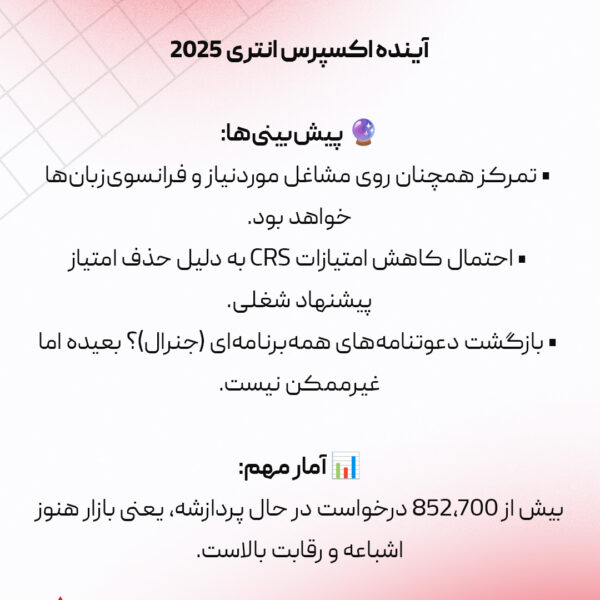 آینده اکسپرس انتری 2025

🔮 پیش‌بینی‌ها:
▪ تمرکز همچنان روی مشاغل موردنیاز و فرانسوی‌زبان‌ها خواهد بود.
▪ احتمال کاهش امتیازات CRS به دلیل حذف امتیاز پیشنهاد شغلی.
▪ بازگشت دعوتنامه‌های همه‌برنامه‌ای (جنرال)؟ بعیده اما غیرممکن نیست.

📊 آمار مهم:
بیش از 852،700 درخواست در حال پردازشه، یعنی بازار هنوز اشباعه و رقابت بالاست.